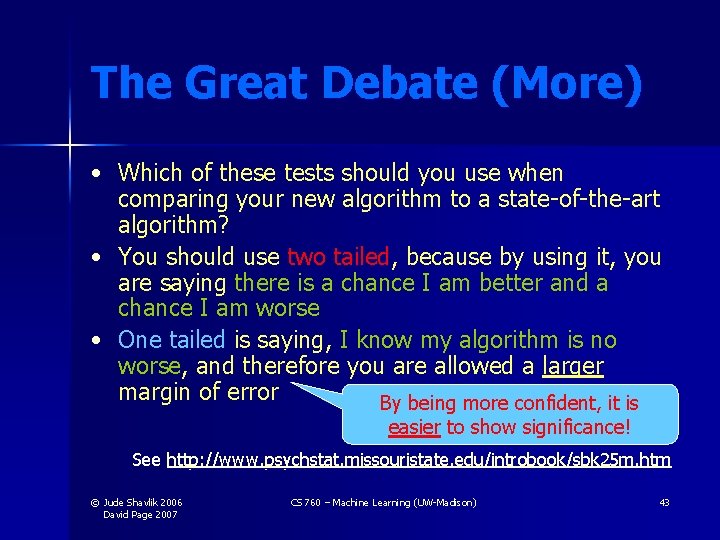 The Great Debate (More)

• Which of these tests should you use when comparing your new algorithm to a state-of-the-art algorithm?

• You should use two tailed, because by using it, you are saying there is a chance I am better and a chance I am worse

• One tailed is saying, I know my algorithm is no worse, and therefore you are allowed a larger margin of error

By being more confident, it is easier to show significance!

See http://www.psychstat.missouristate.edu/introbook/sbk25m.htm

© Jude Shavlik 2006 David Page 2007

CS 760 – Machine Learning (UW-Madison)

43